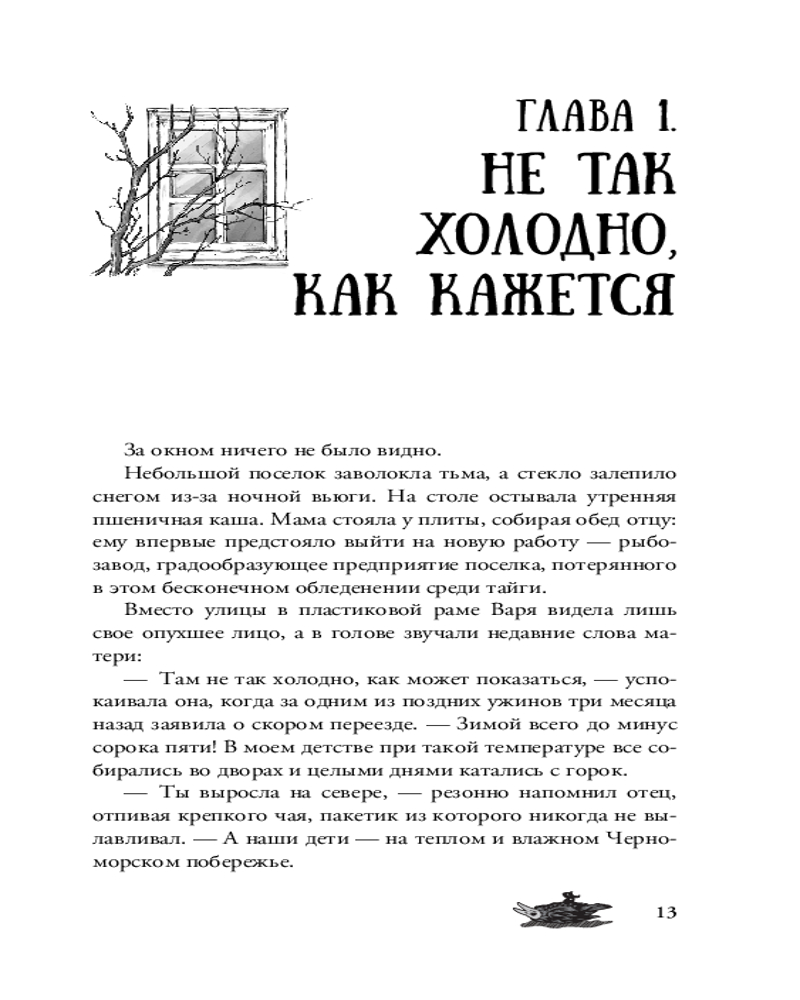 ГЛАВА 1.
НЕ ТАК ХОЛОДНО, КАК КАЖЕТСЯ

За окном ничего не было видно.

Небольшой поселок заволокла тьма, а стекло залепило снегом из-за ночной вьюги. На столе остывала утренняя пшеничная каша. Мама стояла у плиты, собирая обед отцу: ему впервые предстояло выйти на новую работу — рыбозавод, градообразующее предприятие поселка, потерянного в этом бесконечном обледенении среди тайги.

Вместо улицы в пластиковой раме Варя видела лишь свое опухшее лицо, а в голове звучали недавние слова матери:

— Там не так холодно, как может показаться, — успокаивала она, когда за одним из поздних ужинов три месяца назад заявила о скором переезде. — Зимой всего до минус сорока пяти! В моем детстве при такой температуре все собирались во дворах и целыми днями катались с горок.

— Ты выросла на севере, — резонно напомнил отец, отпивая крепкого чая, пакетик из которого никогда не вылавливал. — А наши дети — на теплом и влажном Черноморском побережье.

13